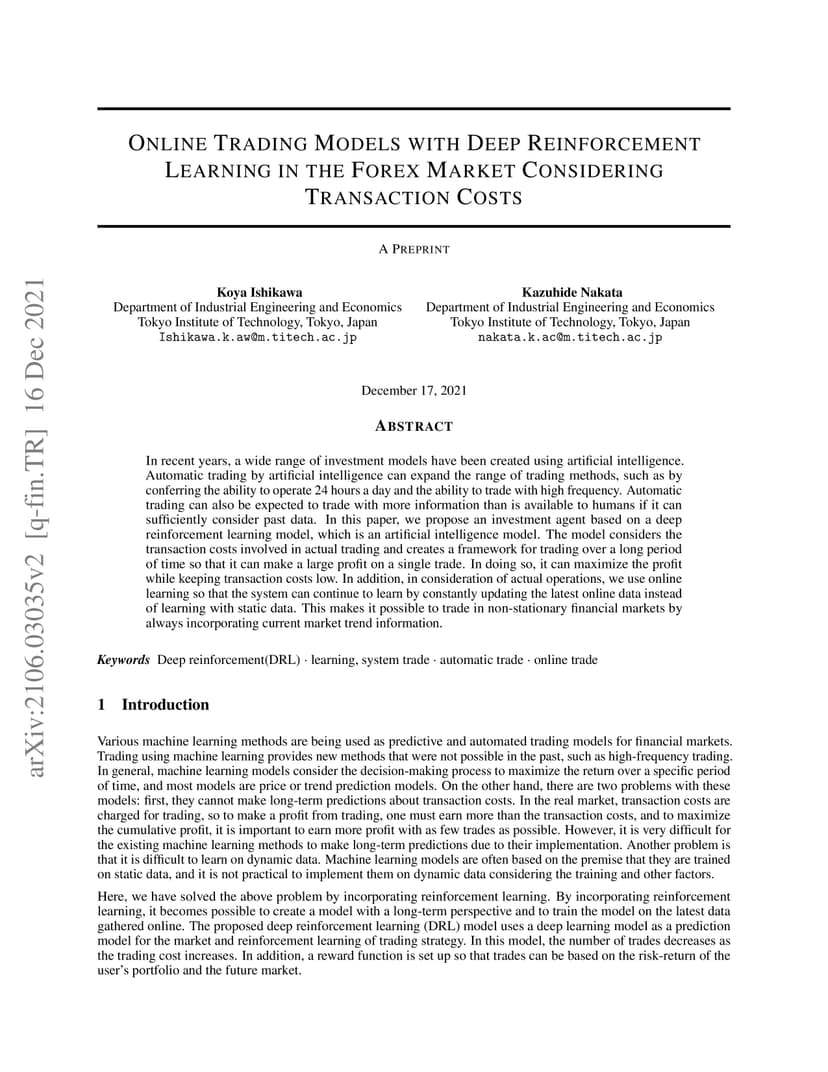 arXiv:2106.03035v2 [q-fin.TR] 16 Dec 2021

ONLINE TRADING MODELS WITH DEEP REINFORCEMENT LEARNING IN THE FOREX MARKET CONSIDERING TRANSACTION COSTS

A PREPRINT

Koya Ishikawa
Department of Industrial Engineering and Economics
Tokyo Institute of Technology, Tokyo, Japan
Ishikawa.k.aw@m.titech.ac.jp

Kazuhide Nakata
Department of Industrial Engineering and Economics
Tokyo Institute of Technology, Tokyo, Japan
nakata.k.ac@m.titech.ac.jp

December 17, 2021

ABSTRACT

In recent years, a wide range of investment models have been created using artificial intelligence. Automatic trading by artificial intelligence can expand the range of trading methods, such as by conferring the ability to operate 24 hours a day and the ability to trade with high frequency. Automatic trading can also be expected to trade with more information than is available to humans if it can sufficiently consider past data. In this paper, we propose an investment agent based on a deep reinforcement learning model, which is an artificial intelligence model. The model considers the transaction costs involved in actual trading and creates a framework for trading over a long period of time so that it can make a large profit on a single trade. In doing so, it can maximize the profit while keeping transaction costs low. In addition, in consideration of actual operations, we use online learning so that the system can continue to learn by constantly updating the latest online data instead of learning with static data. This makes it possible to trade in non-stationary financial markets by always incorporating current market trend information.

Keywords Deep reinforcement(DRL) · learning, system trade · automatic trade · online trade

1 Introduction

Various machine learning methods are being used as predictive and automated trading models for financial markets. Trading using machine learning provides new methods that were not possible in the past, such as high-frequency trading. In general, machine learning models consider the decision-making process to maximize the return over a specific period of time, and most models are price or trend prediction models. On the other hand, there are two problems with these models: first, they cannot make long-term predictions about transaction costs. In the real market, transaction costs are charged for trading, so to make a profit from trading, one must earn more than the transaction costs, and to maximize the cumulative profit, it is important to earn more profit with as few trades as possible. However, it is very difficult for the existing machine learning methods to make long-term predictions due to their implementation. Another problem is that it is difficult to learn on dynamic data. Machine learning models are often based on the premise that they are trained on static data, and it is not practical to implement them on dynamic data considering the training and other factors.

Here, we have solved the above problem by incorporating reinforcement learning. By incorporating reinforcement learning, it becomes possible to create a model with a long-term perspective and to train the model on the latest data gathered online. The proposed deep reinforcement learning (DRL) model uses a deep learning model as a prediction model for the market and reinforcement learning of trading strategy. In this model, the number of trades decreases as the trading cost increases. In addition, a reward function is set up so that trades can be based on the risk-return of the user's portfolio and the future market.